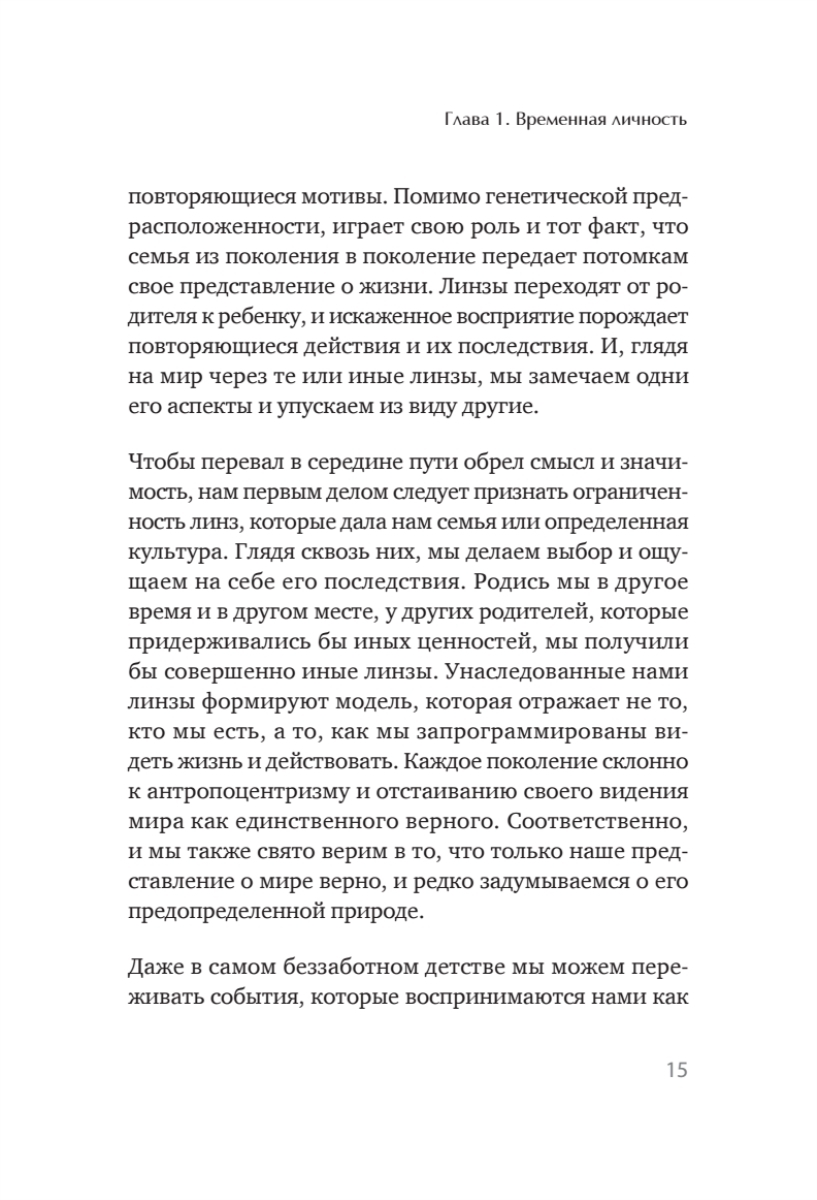 Глава 1. Временная личность

повторяющиеся мотивы. Помимо генетической предрасположенности, играет свою роль и тот факт, что семья из поколения в поколение передает потомкам свое представление о жизни. Линзы переходят от родителя к ребенку, и искаженное восприятие порождает повторяющиеся действия и их последствия. И, глядя на мир через те или иные линзы, мы замечаем одни его аспекты и упускаем из виду другие.

Чтобы перевал в середине пути обрел смысл и значимость, нам первым делом следует признать ограниченность линз, которые дала нам семья или определенная культура. Глядя сквозь них, мы делаем выбор и ощущаем на себе его последствия. Родись мы в другое время и в другом месте, у других родителей, которые придерживались бы иных ценностей, мы получили бы совершенно иные линзы. Унаследованные нами линзы формируют модель, которая отражает не то, кто мы есть, а то, как мы запрограммированы видеть жизнь и действовать. Каждое поколение склонно к антропоцентризму и отстаиванию своего видения мира как единственного верного. Соответственно, и мы также свято верим в то, что только наше представление о мире верно, и редко задумываемся о его предопределенной природе.

Даже в самом беззаботном детстве мы можем переживать события, которые воспринимаются нами как

15